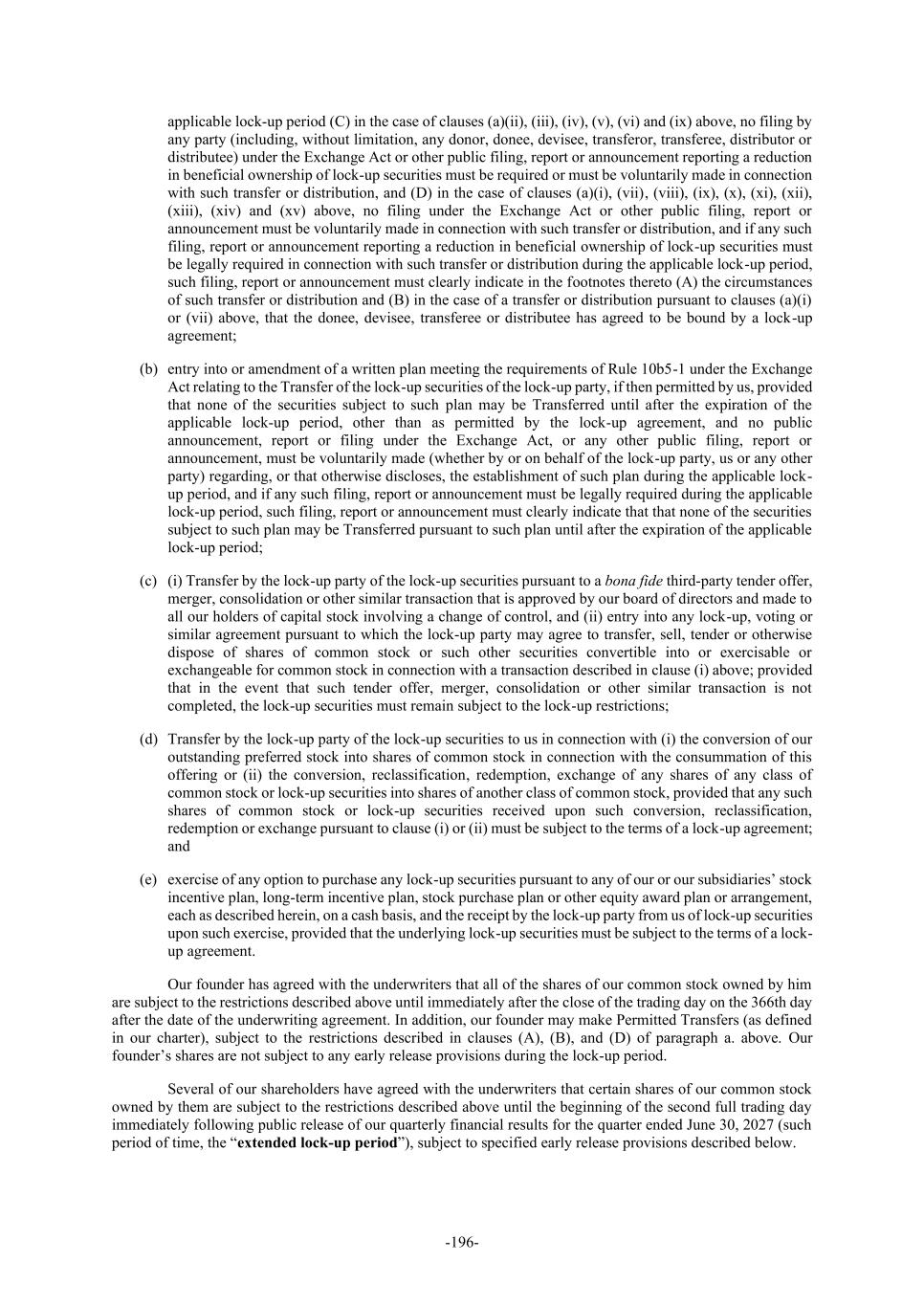 applicable lock-up period (C) in the case of clauses (a)(ii), (iii), (iv), (v), (vi) and (ix) above, no filing by any party (including, without limitation, any donor, donee, devisee, transferor, transferee, distributor or distributee) under the Exchange Act or other public filing, report or announcement reporting a reduction in beneficial ownership of lock-up securities must be required or must be voluntarily made in connection with such transfer or distribution, and (D) in the case of clauses (a)(i), (vii), (viii), (ix), (x), (xi), (xii), (xiii), (xiv) and (xv) above, no filing under the Exchange Act or other public filing, report or announcement must be voluntarily made in connection with such transfer or distribution, and if any such filing, report or announcement reporting a reduction in beneficial ownership of lock-up securities must be legally required in connection with such transfer or distribution during the applicable lock-up period, such filing, report or announcement must clearly indicate in the footnotes thereto (A) the circumstances of such transfer or distribution and (B) in the case of a transfer or distribution pursuant to clauses (a)(i) or (vii) above, that the donee, devisee, transferee or distributee has agreed to be bound by a lock-up agreement;

(b) entry into or amendment of a written plan meeting the requirements of Rule 10b5-1 under the Exchange Act relating to the Transfer of the lock-up securities of the lock-up party, if then permitted by us, provided that none of the securities subject to such plan may be Transferred until after the expiration of the applicable lock-up period, other than as permitted by the lock-up agreement, and no public announcement, report or filing under the Exchange Act, or any other public filing, report or announcement, must be voluntarily made (whether by or on behalf of the lock-up party, us or any other party) regarding, or that otherwise discloses, the establishment of such plan during the applicable lock-up period, and if any such filing, report or announcement must be legally required during the applicable lock-up period, such filing, report or announcement must clearly indicate that that none of the securities subject to such plan may be Transferred pursuant to such plan until after the expiration of the applicable lock-up period;

(c) (i) Transfer by the lock-up party of the lock-up securities pursuant to a bona fide third-party tender offer, merger, consolidation or other similar transaction that is approved by our board of directors and made to all our holders of capital stock involving a change of control, and (ii) entry into any lock-up, voting or similar agreement pursuant to which the lock-up party may agree to transfer, sell, tender or otherwise dispose of shares of common stock or such other securities convertible into or exercisable or exchangeable for common stock in connection with a transaction described in clause (i) above; provided that in the event that such tender offer, merger, consolidation or other similar transaction is not completed, the lock-up securities must remain subject to the lock-up restrictions;

(d) Transfer by the lock-up party of the lock-up securities to us in connection with (i) the conversion of our outstanding preferred stock into shares of common stock in connection with the consummation of this offering or (ii) the conversion, reclassification, redemption, exchange of any shares of any class of common stock or lock-up securities into shares of another class of common stock, provided that any such shares of common stock or lock-up securities received upon such conversion, reclassification, redemption or exchange pursuant to clause (i) or (ii) must be subject to the terms of a lock-up agreement; and

(e) exercise of any option to purchase any lock-up securities pursuant to any of our or our subsidiaries' stock incentive plan, long-term incentive plan, stock purchase plan or other equity award plan or arrangement, each as described herein, on a cash basis, and the receipt by the lock-up party from us of lock-up securities upon such exercise, provided that the underlying lock-up securities must be subject to the terms of a lock-up agreement.

Our founder has agreed with the underwriters that all of the shares of our common stock owned by him are subject to the restrictions described above until immediately after the close of the trading day on the 366th day after the date of the underwriting agreement. In addition, our founder may make Permitted Transfers (as defined in our charter), subject to the restrictions described in clauses (A), (B), and (D) of paragraph a. above. Our founder's shares are not subject to any early release provisions during the lock-up period.

Several of our shareholders have agreed with the underwriters that certain shares of our common stock owned by them are subject to the restrictions described above until the beginning of the second full trading day immediately following public release of our quarterly financial results for the quarter ended June 30, 2027 (such period of time, the "extended lock-up period"), subject to specified early release provisions described below.

-196-